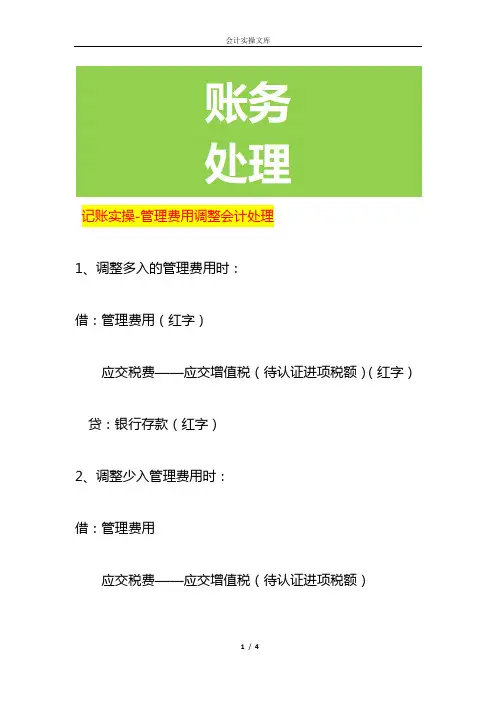 会计实操文库

账务
处理

记账实操-管理费用调整会计处理

1、调整多入的管理费用时：

借：管理费用（红字）

应交税费——应交增值税（待认证进项税额）（红字）

贷：银行存款（红字）

2、调整少入管理费用时：

借：管理费用

应交税费——应交增值税（待认证进项税额）

1 / 4